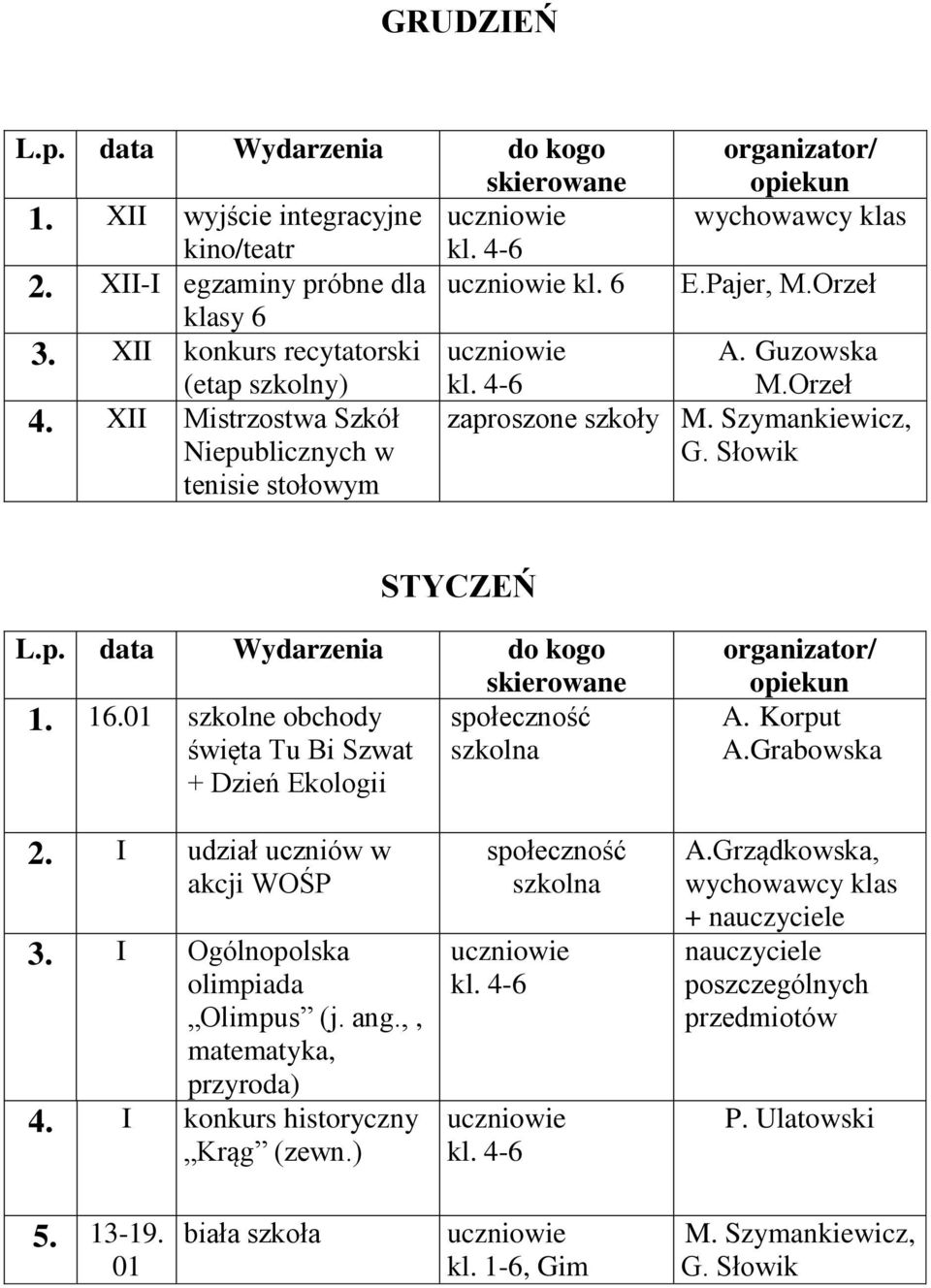 GRUDZIEŃ

| L.p. | data | Wydarzenia | do kogo skierowane | organizator/ opiekun |
|---|---|---|---|---|
| 1. | XII | wyjście integracyjne kino/teatr | uczniowie kl. 4-6 | wychowawcy klas |
| 2. | XII-I | egzaminy próbne dla klasy 6 | uczniowie kl. 6 | E.Pajer, M.Orzeł |
| 3. | XII | konkurs recytatorski (etap szkolny) | uczniowie kl. 4-6 | A. Guzowska M.Orzeł |
| 4. | XII | Mistrzostwa Szkół Niepublicznych w tenisie stołowym | zaproszone szkoły | M. Szymankiewicz, G. Słowik |

STYCZEŃ

| L.p. | data | Wydarzenia | do kogo skierowane | organizator/ opiekun |
|---|---|---|---|---|
| 1. | 16.01 | szkolne obchody święta Tu Bi Szwat + Dzień Ekologii | społeczność szkolna | A. Korput A.Grabowska |
| 2. | I | udział uczniów w akcji WOŚP | społeczność szkolna | A.Grządkowska, wychowawcy klas + nauczyciele |
| 3. | I | Ogólnopolska olimpiada „Olimpus” (j. ang.,, matematyka, przyroda) | uczniowie kl. 4-6 | nauczyciele poszczególnych przedmiotów |
| 4. | I | konkurs historyczny „Krąg” (zewn.) | uczniowie kl. 4-6 | P. Ulatowski |
| 5. | 13-19. 01 | biała szkoła | uczniowie kl. 1-6, Gim | M. Szymankiewicz, G. Słowik |